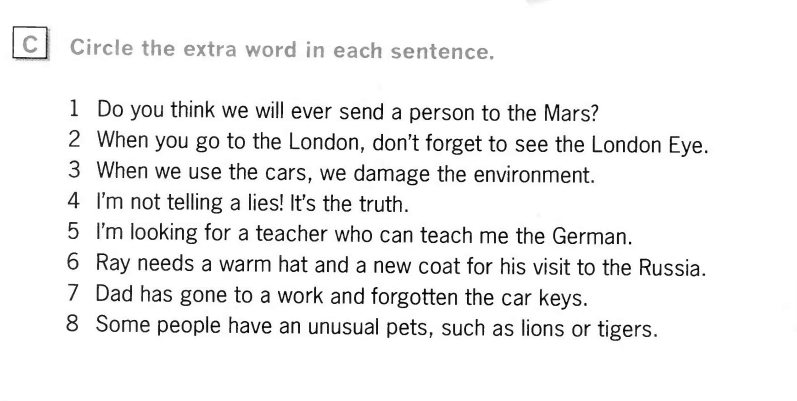 C Circle the extra word in each sentence.

1 Do you think we will ever send a person to the Mars?
2 When you go to the London, don't forget to see the London Eye.
3 When we use the cars, we damage the environment.
4 I'm not telling a lies! It's the truth.
5 I'm looking for a teacher who can teach me the German.
6 Ray needs a warm hat and a new coat for his visit to the Russia.
7 Dad has gone to a work and forgotten the car keys.
8 Some people have an unusual pets, such as lions or tigers.